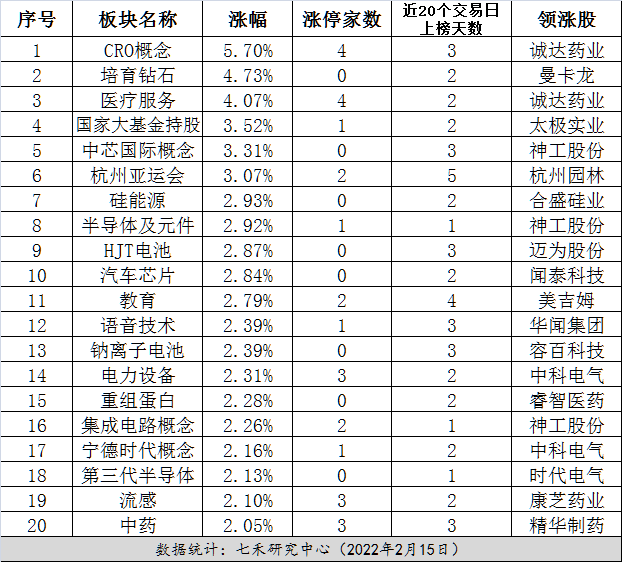 | 序号 | 板块名称 | 涨幅 | 涨停家数 | 近20个交易日上榜天数 | 领涨股 |
|---|---|---|---|---|---|
| 1 | CRO概念 | 5.70% | 4 | 3 | 诚达药业 |
| 2 | 培育钻石 | 4.73% | 0 | 2 | 曼卡龙 |
| 3 | 医疗服务 | 4.07% | 4 | 2 | 诚达药业 |
| 4 | 国家大基金持股 | 3.52% | 1 | 2 | 太极实业 |
| 5 | 中芯国际概念 | 3.31% | 0 | 3 | 神工股份 |
| 6 | 杭州亚运会 | 3.07% | 2 | 5 | 杭州园林 |
| 7 | 硅能源 | 2.93% | 0 | 2 | 合盛硅业 |
| 8 | 半导体及元件 | 2.92% | 1 | 1 | 神工股份 |
| 9 | HJT电池 | 2.87% | 0 | 3 | 迈为股份 |
| 10 | 汽车芯片 | 2.84% | 0 | 2 | 闻泰科技 |
| 11 | 教育 | 2.79% | 2 | 4 | 美吉姆 |
| 12 | 语音技术 | 2.39% | 1 | 3 | 华闻集团 |
| 13 | 钠离子电池 | 2.39% | 0 | 3 | 容百科技 |
| 14 | 电力设备 | 2.31% | 3 | 2 | 中科电气 |
| 15 | 重组蛋白 | 2.28% | 0 | 2 | 睿智医药 |
| 16 | 集成电路概念 | 2.26% | 2 | 1 | 神工股份 |
| 17 | 宁德时代概念 | 2.16% | 1 | 2 | 中科电气 |
| 18 | 第三代半导体 | 2.13% | 0 | 1 | 时代电气 |
| 19 | 流感 | 2.10% | 3 | 2 | 康芝药业 |
| 20 | 中药 | 2.05% | 3 | 3 | 精华制药 |

数据统计：七禾研究中心（2022年2月15日）